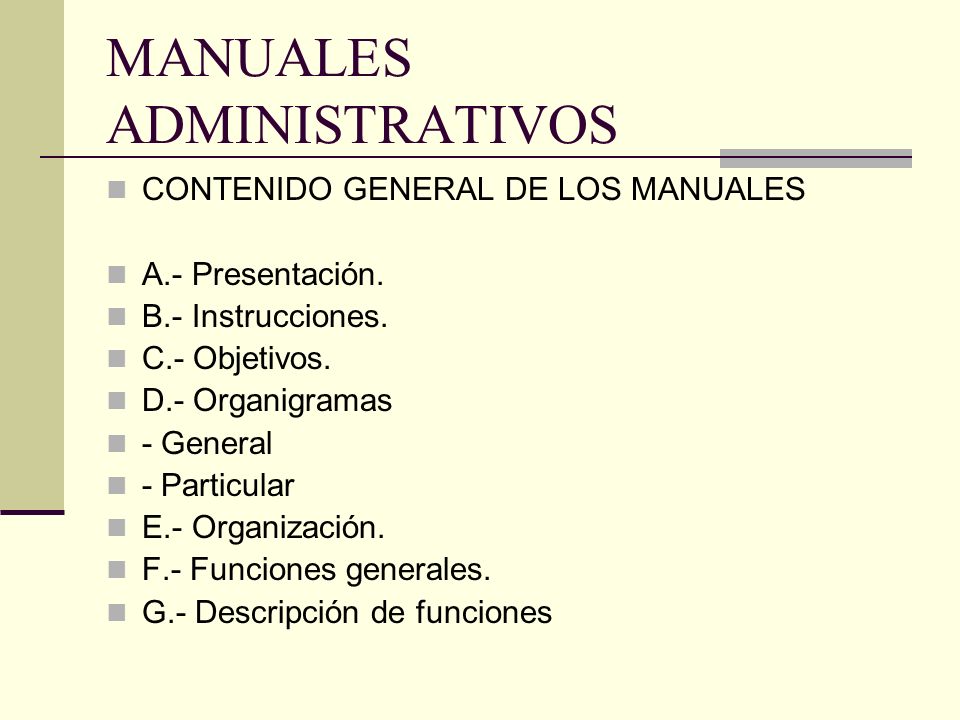 MANUALES ADMINISTRATIVOS

CONTENIDO GENERAL DE LOS MANUALES

A.- Presentación.
B.- Instrucciones.
C.- Objetivos.
D.- Organigramas
- General
- Particular
E.- Organización.
F.- Funciones generales.
G.- Descripción de funciones